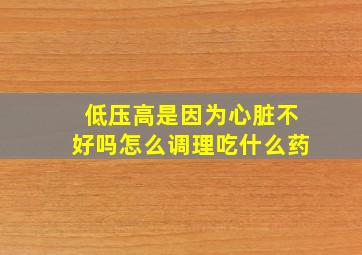 低压高是因为心脏不好吗怎么调理吃什么药